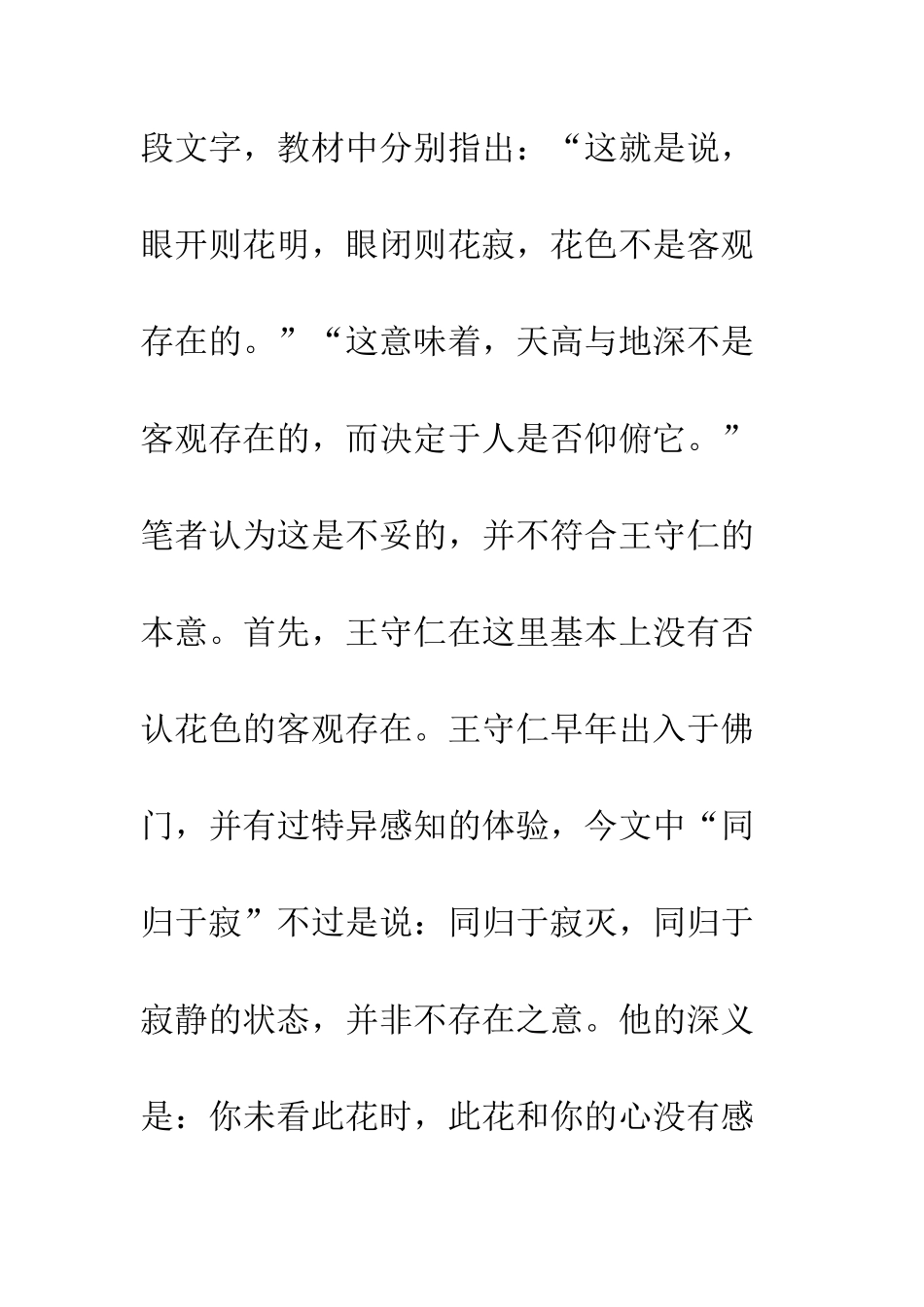 段文字，教材中分别指出：“这就是说，眼开则花明，眼闭则花寂，花色不是客观存在的。”“这意味着，天高与地深不是客观存在的，而决定于人是否仰俯它。”笔者认为这是不妥的，并不符合王守仁的本意。首先，王守仁在这里基本上没有否认花色的客观存在。王守仁早年出入于佛门，并有过特异感知的体验，今文中“同归于寂”不过是说：同归于寂灭，同归于寂静的状态，并非不存在之意。他的深义是：你未看此花时，此花和你的心没有感